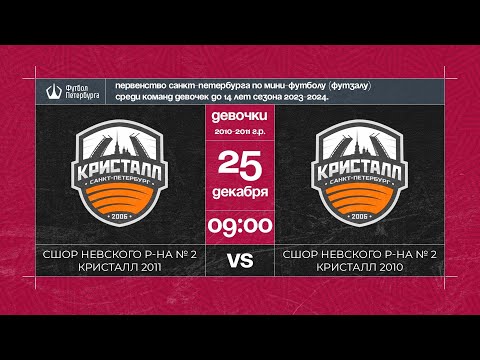 Футбол Петербурга

первенство санкт-петербурга по мини-футболу (футзалу) среди команд девочек до 14 лет сезона 2023-2024.

КРИСТАЛЛ
САНКТ-ПЕТЕРБУРГ
2006

девочки
2010-2011 г.р.

25
декабря

09:00

КРИСТАЛЛ
САНКТ-ПЕТЕРБУРГ
2006

СШОР НЕВСКОГО Р-НА № 2
КРИСТАЛЛ 2011

VS

СШОР НЕВСКОГО Р-НА № 2
КРИСТАЛЛ 2010